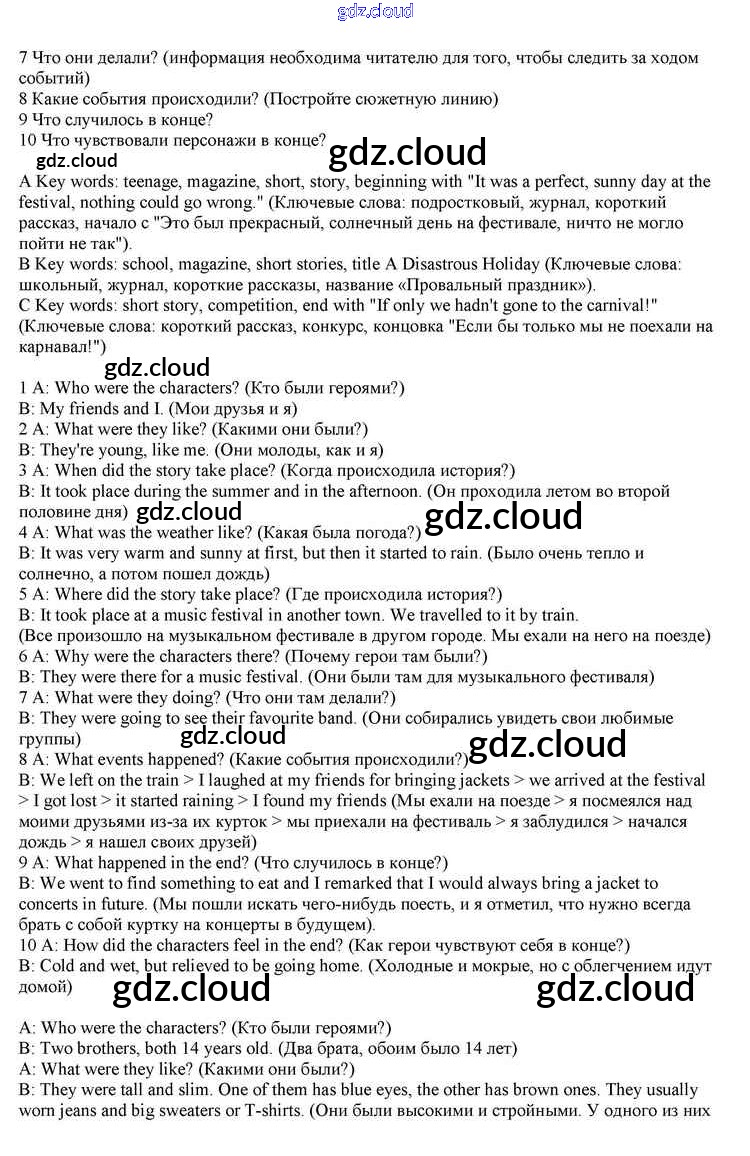 gdz.cloud

7 Что они делали? (информация необходима читателю для того, чтобы следить за ходом событий)
8 Какие события происходили? (Постройте сюжетную линию)
9 Что случилось в конце?
10 Что чувствовали персонажи в конце?
gdz.cloud gdz.cloud
A Key words: teenage, magazine, short, story, beginning with "It was a perfect, sunny day at the festival, nothing could go wrong." (Ключевые слова: подростковый, журнал, короткий рассказ, начало с "Это был прекрасный, солнечный день на фестивале, ничто не могло пойти не так").
B Key words: school, magazine, short stories, title A Disastrous Holiday (Ключевые слова: школьный, журнал, короткие рассказы, название «Провальный праздник»).
C Key words: short story, competition, end with "If only we hadn't gone to the carnival!" (Ключевые слова: короткий рассказ, конкурс, концовка "Если бы только мы не поехали на карнавал!")
gdz.cloud
1 A: Who were the characters? (Кто были героями?)
B: My friends and I. (Мои друзья и я)
2 A: What were they like? (Какими они были?)
B: They're young, like me. (Они молоды, как и я)
3 A: When did the story take place? (Когда происходила история?)
B: It took place during the summer and in the afternoon. (Он проходила летом во второй половине дня)
gdz.cloud gdz.cloud
4 A: What was the weather like? (Какая была погода?)
B: It was very warm and sunny at first, but then it started to rain. (Было очень тепло и солнечно, а потом пошел дождь)
5 A: Where did the story take place? (Где происходила история?)
B: It took place at a music festival in another town. We travelled to it by train.
(Все произошло на музыкальном фестивале в другом городе. Мы ехали на него на поезде)
6 A: Why were the characters there? (Почему герои там были?)
B: They were there for a music festival. (Они были там для музыкального фестиваля)
7 A: What were they doing? (Что они там делали?)
B: They were going to see their favourite band. (Они собирались увидеть свои любимые группы)
gdz.cloud gdz.cloud
8 A: What events happened? (Какие события происходили?)
B: We left on the train > I laughed at my friends for bringing jackets > we arrived at the festival > I got lost > it started raining > I found my friends (Мы ехали на поезде > я посмеялся над моими друзьями из-за их курток > мы приехали на фестиваль > я заблудился > начался дождь > я нашел своих друзей)
9 A: What happened in the end? (Что случилось в конце?)
B: We went to find something to eat and I remarked that I would always bring a jacket to concerts in future. (Мы пошли искать чего-нибудь поесть, и я отметил, что нужно всегда брать с собой куртку на концерты в будущем).
10 A: How did the characters feel in the end? (Как герои чувствуют себя в конце?)
B: Cold and wet, but relieved to be going home. (Холодные и мокрые, но с облегчением идут домой)
gdz.cloud gdz.cloud

A: Who were the characters? (Кто были героями?)
B: Two brothers, both 14 years old. (Два брата, обоим было 14 лет)
A: What were they like? (Какими они были?)
B: They were tall and slim. One of them has blue eyes, the other has brown ones. They usually worn jeans and big sweaters or T-shirts. (Они были высокими и стройными. У одного из них